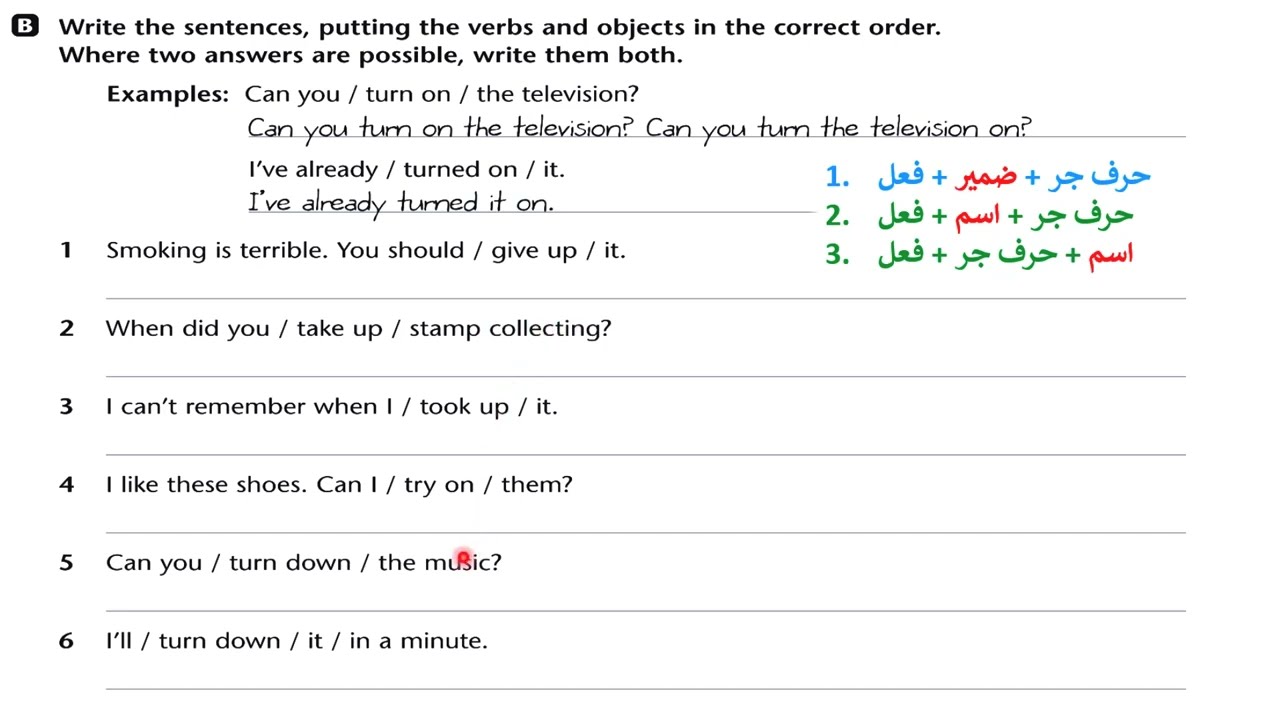 B Write the sentences, putting the verbs and objects in the correct order. Where two answers are possible, write them both.

Examples: Can you / turn on / the television?

Can you turn on the television? Can you turn the television on?

I've already / turned on / it.

I've already turned it on.

1. فعل + ضمير + حرف جر
2. فعل + اسم + حرف جر
3. فعل + حرف جر + اسم

1 Smoking is terrible. You should / give up / it.

____

2 When did you / take up / stamp collecting?

____

3 I can't remember when I / took up / it.

____

4 I like these shoes. Can I / try on / them?

____

5 Can you / turn down / the music?

____

6 I'll / turn down / it / in a minute.

____